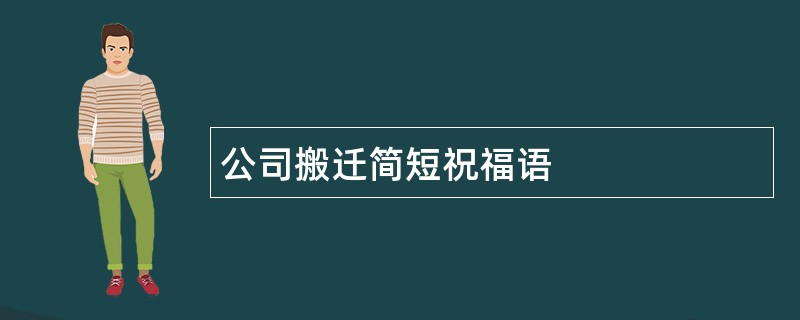 公司搬迁简短祝福语